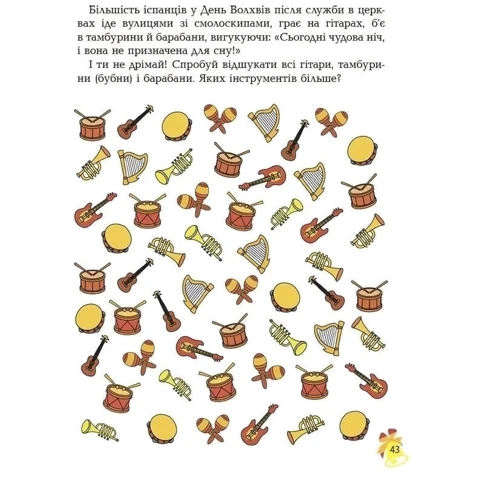 Більшість іспанців у День Волхвів після служби в церквах іде вулицями зі смолоскипами, грає на гітарах, б'є в тамбурини й барабани, вигукуючи: «Сьогодні чудова ніч, і вона не призначена для сну!»

І ти не дрімай! Спробуй відшукати всі гітари, тамбурини (бубни) і барабани. Яких інструментів більше?

43